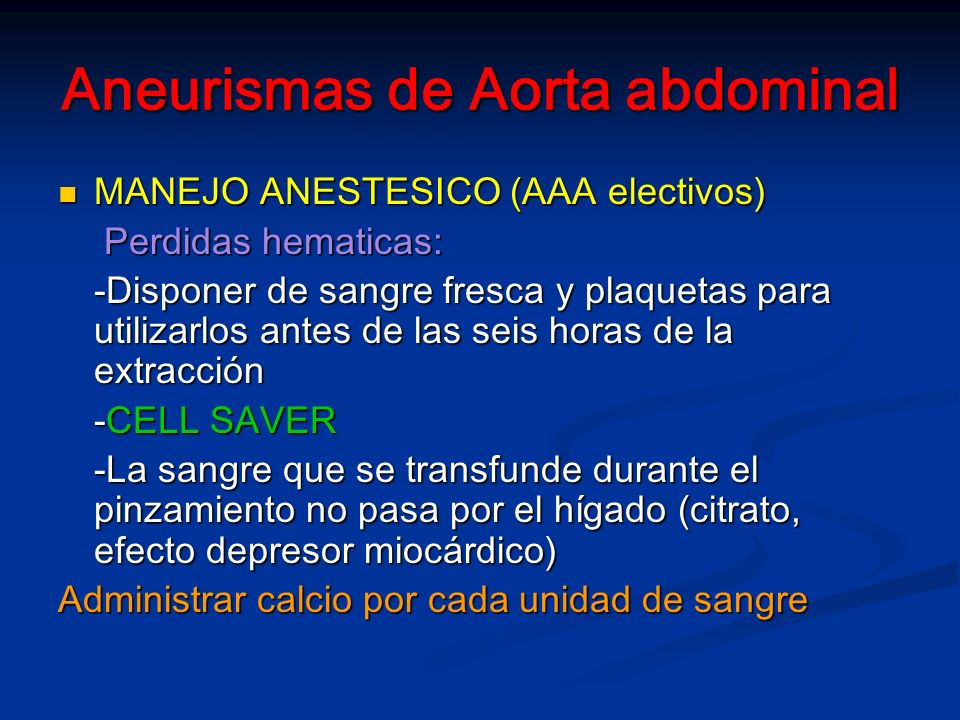 Aneurismas de Aorta abdominal

MANEJO ANESTESICO (AAA electivos)

Perdidas hematicas:

-Disponer de sangre fresca y plaquetas para utilizarlos antes de las seis horas de la extracción

-CELL SAVER

-La sangre que se transfunde durante el pinzamiento no pasa por el hígado (citrato, efecto depresor miocárdico)

Administrar calcio por cada unidad de sangre